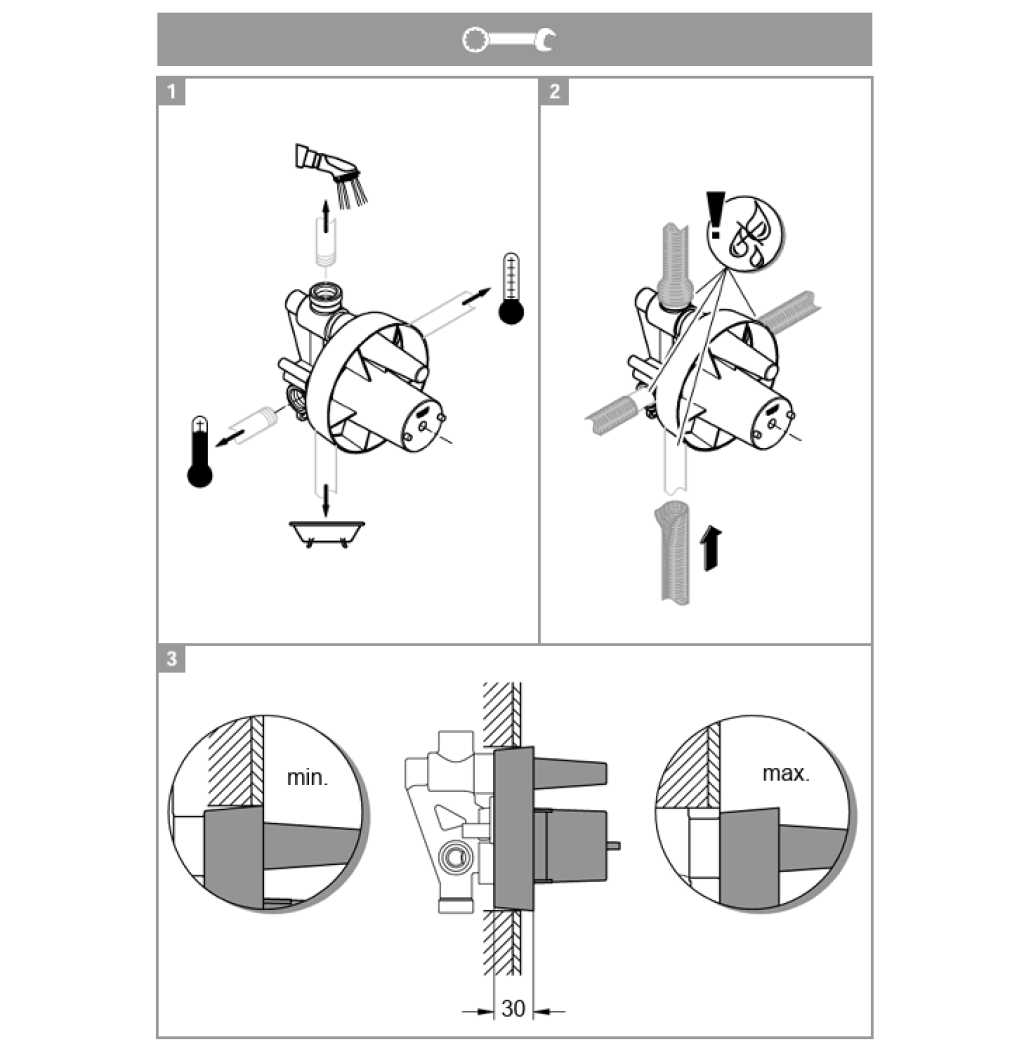 1

2

3

min.

max.

30